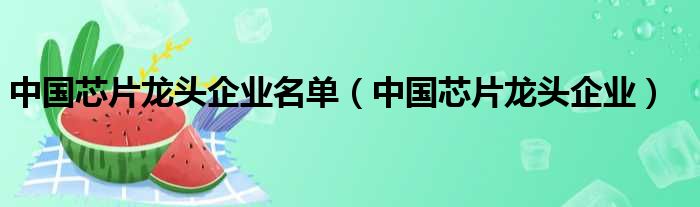 中国芯片龙头企业名单（中国芯片龙头企业）